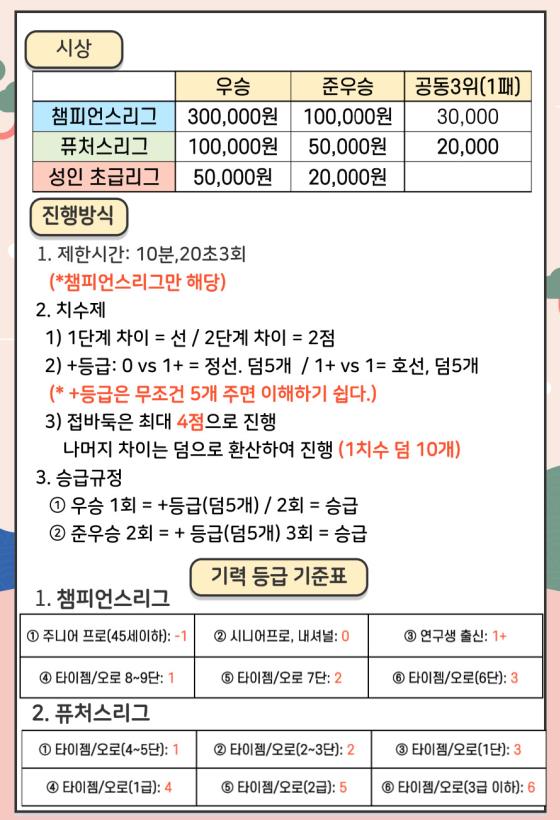 시상

| | 우승 | 준우승 | 공동3위(1패) |
|---|---|---|---|
| 챔피언스리그 | 300,000원 | 100,000원 | 30,000 |
| 퓨처스리그 | 100,000원 | 50,000원 | 20,000 |
| 성인 초급리그 | 50,000원 | 20,000원 | |

진행방식

1. 제한시간: 10분,20초3회
(*챔피언스리그만 해당)
2. 치수제
1) 1단계 차이 = 선 / 2단계 차이 = 2점
2) +등급: 0 vs 1+ = 정선. 덤5개 / 1+ vs 1= 호선, 덤5개
(* +등급은 무조건 5개 주면 이해하기 쉽다.)
3) 접바둑은 최대 4점으로 진행
나머지 차이는 덤으로 환산하여 진행 (1치수 덤 10개)
3. 승급규정
① 우승 1회 = +등급(덤5개) / 2회 = 승급
② 준우승 2회 = + 등급(덤5개) 3회 = 승급

기력 등급 기준표

1. 챔피언스리그

| ① 주니어 프로(45세이하): -1 | ② 시니어프로, 내셔널: 0 | ③ 연구생 출신: 1+ |
|---|---|---|
| ④ 타이젬/오로 8~9단: 1 | ⑤ 타이젬/오로 7단: 2 | ⑥ 타이젬/오로(6단): 3 |

2. 퓨처스리그

| ① 타이젬/오로(4~5단): 1 | ② 타이젬/오로(2~3단): 2 | ③ 타이젬/오로(1단): 3 |
|---|---|---|
| ④ 타이젬/오로(1급): 4 | ⑤ 타이젬/오로(2급): 5 | ⑥ 타이젬/오로(3급 이하): 6 |